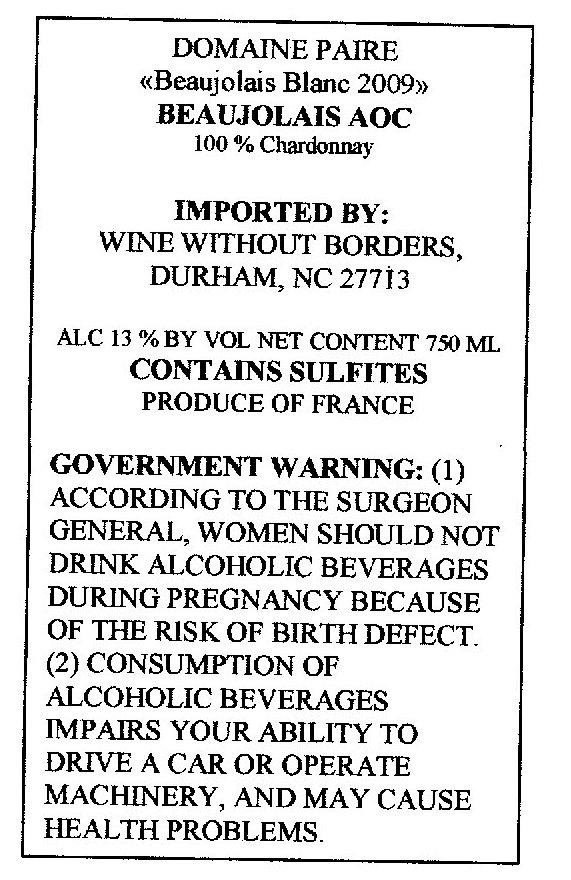 DOMAINE PAIRE
«Beaujolais Blanc 2009»
BEAUJOLAIS AOC
100 % Chardonnay

IMPORTED BY:
WINE WITHOUT BORDERS,
DURHAM, NC 27713

ALC 13 % BY VOL NET CONTENT 750 ML
CONTAINS SULFITES
PRODUCE OF FRANCE

GOVERNMENT WARNING: (1) ACCORDING TO THE SURGEON GENERAL, WOMEN SHOULD NOT DRINK ALCOHOLIC BEVERAGES DURING PREGNANCY BECAUSE OF THE RISK OF BIRTH DEFECT. (2) CONSUMPTION OF ALCOHOLIC BEVERAGES IMPAIRS YOUR ABILITY TO DRIVE A CAR OR OPERATE MACHINERY, AND MAY CAUSE HEALTH PROBLEMS.